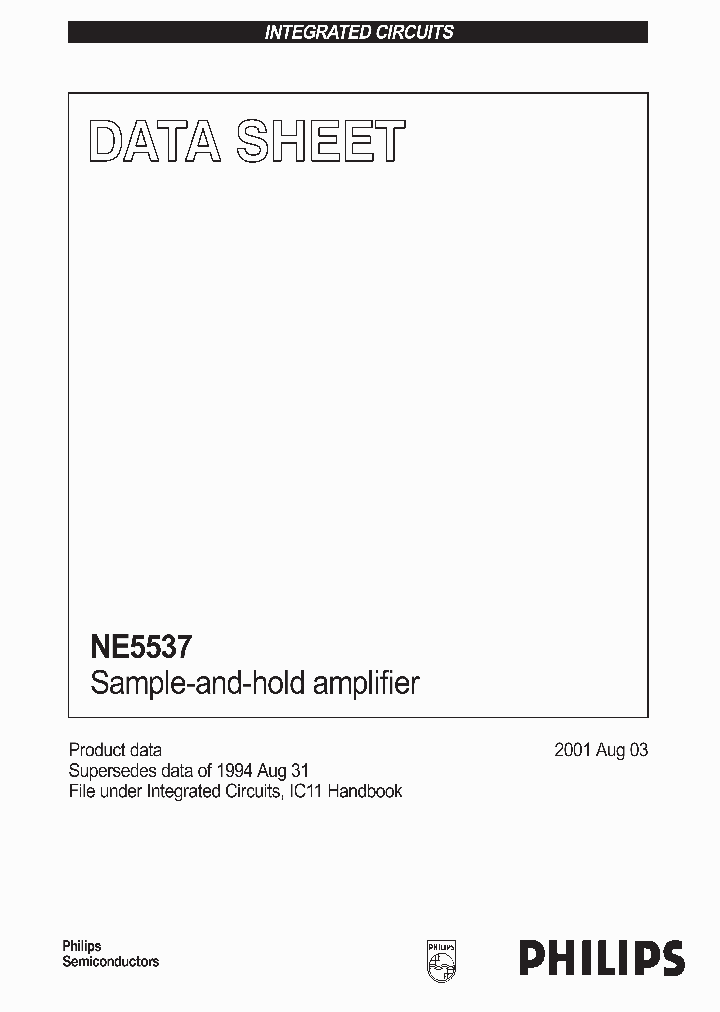 INTEGRATED CIRCUITS

DATA SHEET

NE5537
Sample-and-hold amplifier

Product data
Supersedes data of 1994 Aug 31
File under Integrated Circuits, IC11 Handbook

2001 Aug 03

Philips
Semiconductors

PHILIPS

PHILIPS